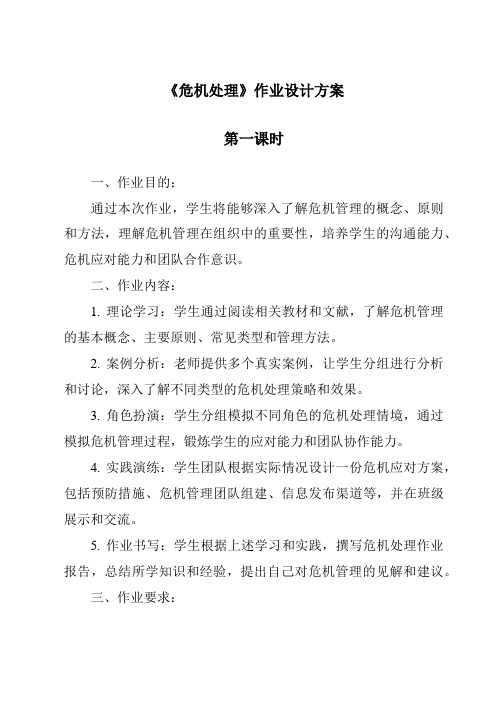 《危机处理》作业设计方案

第一课时

一、作业目的：

通过本次作业，学生将能够深入了解危机管理的概念、原则和方法，理解危机管理在组织中的重要性，培养学生的沟通能力、危机应对能力和团队合作意识。

二、作业内容：

1. 理论学习：学生通过阅读相关教材和文献，了解危机管理的基本概念、主要原则、常见类型和管理方法。

2. 案例分析：老师提供多个真实案例，让学生分组进行分析和讨论，深入了解不同类型的危机处理策略和效果。

3. 角色扮演：学生分组模拟不同角色的危机处理情境，通过模拟危机管理过程，锻炼学生的应对能力和团队协作能力。

4. 实践演练：学生团队根据实际情况设计一份危机应对方案，包括预防措施、危机管理团队组建、信息发布渠道等，并在班级展示和交流。

5. 作业书写：学生根据上述学习和实践，撰写危机处理作业报告，总结所学知识和经验，提出自己对危机管理的见解和建议。

三、作业要求：